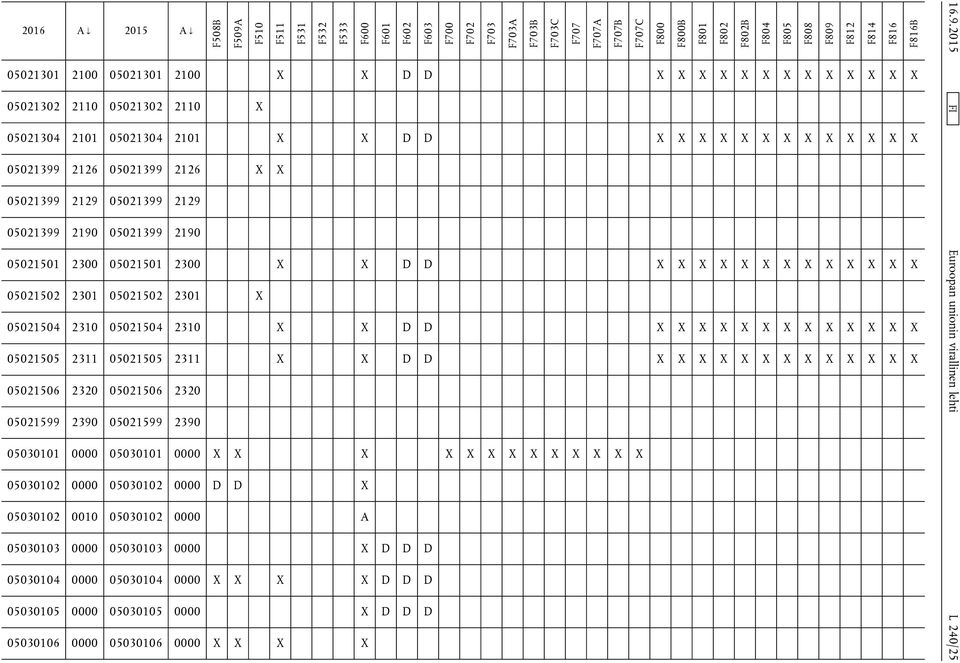 16.9.2015

FI

Euroopan unionin virallinen lehti

L 240/25

| 2016 | A↓ | 2015 | A↓ | F508B | F509A | F510 | F511 | F531 | F532 | F533 | F600 | F601 | F602 | F603 | F700 | F702 | F703 | F703A | F703B | F703C | F707 | F707A | F707B | F707C | F800 | F800B | F801 | F802 | F802B | F804 | F805 | F808 | F809 | F812 | F814 | F816 | F816B |
|---|---|---|---|---|---|---|---|---|---|---|---|---|---|---|---|---|---|---|---|---|---|---|---|---|---|---|---|---|---|---|---|---|---|---|---|---|---|
| 05021301 | 2100 | 05021301 | 2100 | | | | X | | | | X | | D | D | | | | | | | | | | | X | X | X | X | X | X | X | X | X | X | X | X | X |
| 05021302 | 2110 | 05021302 | 2110 | | | X | | | | | | | | | | | | | | | | | | | | | | | | | | | | | | | |
| 05021304 | 2101 | 05021304 | 2101 | | | | X | | | | X | | D | D | | | | | | | | | | | X | X | X | X | X | X | X | X | X | X | X | X | X |
| 05021399 | 2126 | 05021399 | 2126 | | | X | X | | | | | | | | | | | | | | | | | | | | | | | | | | | | | | |
| 05021399 | 2129 | 05021399 | 2129 | | | | | | | | | | | | | | | | | | | | | | | | | | | | | | | | | | |
| 05021399 | 2190 | 05021399 | 2190 | | | | | | | | | | | | | | | | | | | | | | | | | | | | | | | | | | |
| 05021501 | 2300 | 05021501 | 2300 | | | | X | | | | X | | D | D | | | | | | | | | | | X | X | X | X | X | X | X | X | X | X | X | X | X |
| 05021502 | 2301 | 05021502 | 2301 | | | X | | | | | | | | | | | | | | | | | | | | | | | | | | | | | | | |
| 05021504 | 2310 | 05021504 | 2310 | | | | X | | | | X | | D | D | | | | | | | | | | | X | X | X | X | X | X | X | X | X | X | X | X | X |
| 05021505 | 2311 | 05021505 | 2311 | | | | X | | | | X | | D | D | | | | | | | | | | | X | X | X | X | X | X | X | X | X | X | X | X | X |
| 05021506 | 2320 | 05021506 | 2320 | | | | | | | | | | | | | | | | | | | | | | | | | | | | | | | | | | |
| 05021599 | 2390 | 05021599 | 2390 | | | | | | | | | | | | | | | | | | | | | | | | | | | | | | | | | | |
| 05030101 | 0000 | 05030101 | 0000 | X | X | | | | | | X | | | | X | X | X | X | X | X | X | X | X | X | | | | | | | | | | | | | |
| 05030102 | 0000 | 05030102 | 0000 | D | D | | | | | | X | | | | | | | | | | | | | | | | | | | | | | | | | | |
| 05030102 | 0010 | 05030102 | 0000 | | | | | | | | A | | | | | | | | | | | | | | | | | | | | | | | | | | |
| 05030103 | 0000 | 05030103 | 0000 | | | | | | | | X | D | D | D | | | | | | | | | | | | | | | | | | | | | | | |
| 05030104 | 0000 | 05030104 | 0000 | X | X | | X | | | | X | D | D | D | | | | | | | | | | | | | | | | | | | | | | | |
| 05030105 | 0000 | 05030105 | 0000 | | | | | | | | X | D | D | D | | | | | | | | | | | | | | | | | | | | | | | |
| 05030106 | 0000 | 05030106 | 0000 | X | X | | X | | | | X | | | | | | | | | | | | | | | | | | | | | | | | | | |